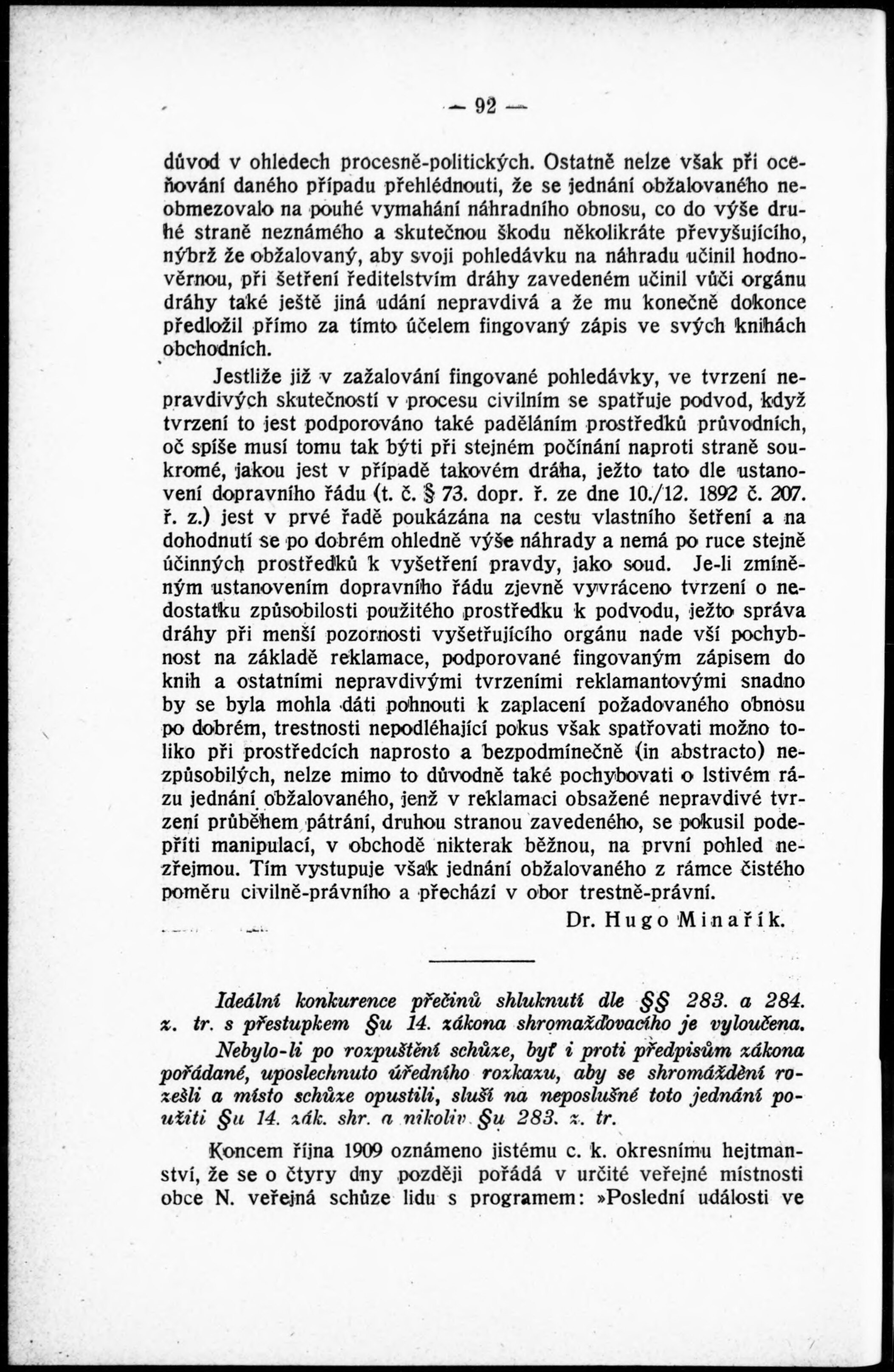 — 92 —

důvod v ohledech procesně-politických. Ostatně nelze však při oceňování daného případu přehlédnouti, že se jednání obžalovaného neobmezovalo na pouhé vymahání náhradního obnosu, co do výše druhé straně neznámého a skutečnou škodu několikráte převyšujícího, nýbrž že obžalovaný, aby svoji pohledávku na náhradu učinil hodnověrnou, při šetření ředitelstvím dráhy zavedeném učinil vůči orgánu dráhy také ještě jiná udání nepravdivá a že mu konečně dokonce předložil přímo za tímto účelem fingovaný zápis ve svých knihách obchodních.

Jestliže již v zažalování fingované pohledávky, ve tvrzení nepravdivých skutečností v procesu civilním se spatřuje podvod, když tvrzení to jest podporováno také paděláním prostředků průvodních, oč spíše musí tomu tak býti při stejném počínání naproti straně soukromé, jakou jest v případě takovém dráha, ježto tato dle ustanovení dopravního řádu (t. č. § 73. dopr. ř. ze dne 10./12. 1892 č. 207. ř. z.) jest v prvé řadě poukázána na cestu vlastního šetření a na dohodnutí se po dobrém ohledně výše náhrady a nemá po ruce stejně účinných prostředků k vyšetření pravdy, jako soud. Je-li zmíněným ustanovením dopravního řádu zjevně vyvráceno tvrzení o nedostatku způsobilosti použitého prostředku k podvodu, ježto správa dráhy při menší pozornosti vyšetřujícího orgánu nade vší pochybnost na základě reklamace, podporované fingovaným zápisem do knih a ostatními nepravdivými tvrzeními reklamantovými snadno by se byla mohla dáti pohnouti k zaplacení požadovaného obnosu po dobrém, trestnosti nepodléhající pokus však spatřovati možno toliko při prostředcích naprosto a bezpodmínečně (in abstracto) nezpůsobilých, nelze mimo to důvodně také pochybovati o lstivém rázu jednání obžalovaného, jenž v reklamaci obsažené nepravdivé tvrzení průběhem pátrání, druhou stranou zavedeného, se pokusil podepříti manipulací, v obchodě nikterak běžnou, na první pohled nezřejmou. Tím vystupuje však jednání obžalovaného z rámce čistého poměru civilně-právního a přechází v obor trestně-právní.

Dr. Hugo Minařík.

Ideální konkurence přečinů shluknutí dle §§ 283. a 284. z. tr. s přestupkem §u 14. zákona shromažďovacího je vyloučena.

Nebylo-li po rozpuštění schůze, byť i proti předpisům zákona pořádané, uposlechnuto úředního rozkazu, aby se shromáždění rozešli a místo schůze opustili, sluší na neposlušné toto jednání použiti §u 14. zák. shr. a nikoliv §u 283. z. tr.

Koncem října 1909 oznámeno jistému c. k. okresnímu hejtmanství, že se o čtyry dny později pořádá v určité veřejné místnosti obce N. veřejná schůze lidu s programem: »Poslední události ve